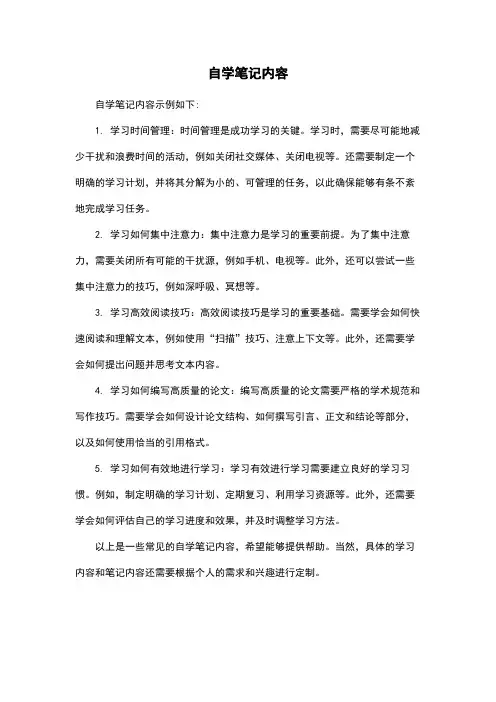 自学笔记内容

自学笔记内容示例如下：

1. 学习时间管理：时间管理是成功学习的关键。学习时，需要尽可能地减少干扰和浪费时间的活动，例如关闭社交媒体、关闭电视等。还需要制定一个明确的学习计划，并将其分解为小的、可管理的任务，以此确保能够有条不紊地完成学习任务。

2. 学习如何集中注意力：集中注意力是学习的重要前提。为了集中注意力，需要关闭所有可能的干扰源，例如手机、电视等。此外，还可以尝试一些集中注意力的技巧，例如深呼吸、冥想等。

3. 学习高效阅读技巧：高效阅读技巧是学习的重要基础。需要学会如何快速阅读和理解文本，例如使用“扫描”技巧、注意上下文等。此外，还需要学会如何提出问题并思考文本内容。

4. 学习如何编写高质量的论文：编写高质量的论文需要严格的学术规范和写作技巧。需要学会如何设计论文结构、如何撰写引言、正文和结论等部分，以及如何使用恰当的引用格式。

5. 学习如何有效地进行学习：学习有效进行学习需要建立良好的学习习惯。例如，制定明确的学习计划、定期复习、利用学习资源等。此外，还需要学会如何评估自己的学习进度和效果，并及时调整学习方法。

以上是一些常见的自学笔记内容，希望能够提供帮助。当然，具体的学习内容和笔记内容还需要根据个人的需求和兴趣进行定制。